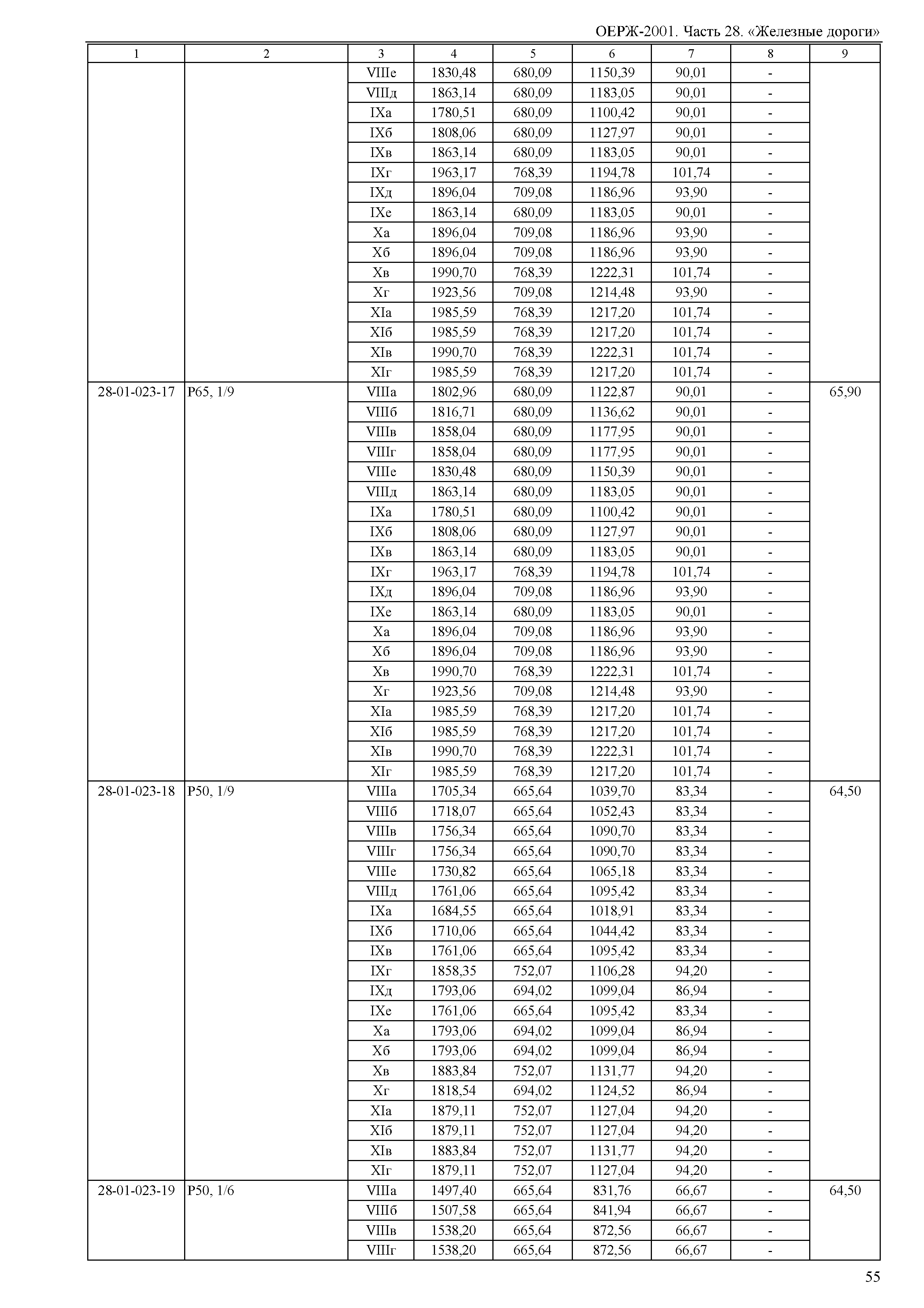 ОЕРЖ-2001. Часть 28. «Железные дороги»

| 1 | 2 | 3 | 4 | 5 | 6 | 7 | 8 | 9 |
|---|---|---|---|---|---|---|---|---|
| | | VIIIе | 1830,48 | 680,09 | 1150,39 | 90,01 | - | |
| | | VIIIд | 1863,14 | 680,09 | 1183,05 | 90,01 | - | |
| | | IXа | 1780,51 | 680,09 | 1100,42 | 90,01 | - | |
| | | IXб | 1808,06 | 680,09 | 1127,97 | 90,01 | - | |
| | | IXв | 1863,14 | 680,09 | 1183,05 | 90,01 | - | |
| | | IXг | 1963,17 | 768,39 | 1194,78 | 101,74 | - | |
| | | IXд | 1896,04 | 709,08 | 1186,96 | 93,90 | - | |
| | | IXе | 1863,14 | 680,09 | 1183,05 | 90,01 | - | |
| | | Xа | 1896,04 | 709,08 | 1186,96 | 93,90 | - | |
| | | Xб | 1896,04 | 709,08 | 1186,96 | 93,90 | - | |
| | | Xв | 1990,70 | 768,39 | 1222,31 | 101,74 | - | |
| | | Xг | 1923,56 | 709,08 | 1214,48 | 93,90 | - | |
| | | XIа | 1985,59 | 768,39 | 1217,20 | 101,74 | - | |
| | | XIб | 1985,59 | 768,39 | 1217,20 | 101,74 | - | |
| | | XIв | 1990,70 | 768,39 | 1222,31 | 101,74 | - | |
| | | XIг | 1985,59 | 768,39 | 1217,20 | 101,74 | - | |
| 28-01-023-17 | Р65, 1/9 | VIIIа | 1802,96 | 680,09 | 1122,87 | 90,01 | - | 65,90 |
| | | VIIIб | 1816,71 | 680,09 | 1136,62 | 90,01 | - | |
| | | VIIIв | 1858,04 | 680,09 | 1177,95 | 90,01 | - | |
| | | VIIIг | 1858,04 | 680,09 | 1177,95 | 90,01 | - | |
| | | VIIIе | 1830,48 | 680,09 | 1150,39 | 90,01 | - | |
| | | VIIIд | 1863,14 | 680,09 | 1183,05 | 90,01 | - | |
| | | IXа | 1780,51 | 680,09 | 1100,42 | 90,01 | - | |
| | | IXб | 1808,06 | 680,09 | 1127,97 | 90,01 | - | |
| | | IXв | 1863,14 | 680,09 | 1183,05 | 90,01 | - | |
| | | IXг | 1963,17 | 768,39 | 1194,78 | 101,74 | - | |
| | | IXд | 1896,04 | 709,08 | 1186,96 | 93,90 | - | |
| | | IXе | 1863,14 | 680,09 | 1183,05 | 90,01 | - | |
| | | Xа | 1896,04 | 709,08 | 1186,96 | 93,90 | - | |
| | | Xб | 1896,04 | 709,08 | 1186,96 | 93,90 | - | |
| | | Xв | 1990,70 | 768,39 | 1222,31 | 101,74 | - | |
| | | Xг | 1923,56 | 709,08 | 1214,48 | 93,90 | - | |
| | | XIа | 1985,59 | 768,39 | 1217,20 | 101,74 | - | |
| | | XIб | 1985,59 | 768,39 | 1217,20 | 101,74 | - | |
| | | XIв | 1990,70 | 768,39 | 1222,31 | 101,74 | - | |
| | | XIг | 1985,59 | 768,39 | 1217,20 | 101,74 | - | |
| 28-01-023-18 | Р50, 1/9 | VIIIа | 1705,34 | 665,64 | 1039,70 | 83,34 | - | 64,50 |
| | | VIIIб | 1718,07 | 665,64 | 1052,43 | 83,34 | - | |
| | | VIIIв | 1756,34 | 665,64 | 1090,70 | 83,34 | - | |
| | | VIIIг | 1756,34 | 665,64 | 1090,70 | 83,34 | - | |
| | | VIIIе | 1730,82 | 665,64 | 1065,18 | 83,34 | - | |
| | | VIIIд | 1761,06 | 665,64 | 1095,42 | 83,34 | - | |
| | | IXа | 1684,55 | 665,64 | 1018,91 | 83,34 | - | |
| | | IXб | 1710,06 | 665,64 | 1044,42 | 83,34 | - | |
| | | IXв | 1761,06 | 665,64 | 1095,42 | 83,34 | - | |
| | | IXг | 1858,35 | 752,07 | 1106,28 | 94,20 | - | |
| | | IXд | 1793,06 | 694,02 | 1099,04 | 86,94 | - | |
| | | IXе | 1761,06 | 665,64 | 1095,42 | 83,34 | - | |
| | | Xа | 1793,06 | 694,02 | 1099,04 | 86,94 | - | |
| | | Xб | 1793,06 | 694,02 | 1099,04 | 86,94 | - | |
| | | Xв | 1883,84 | 752,07 | 1131,77 | 94,20 | - | |
| | | Xг | 1818,54 | 694,02 | 1124,52 | 86,94 | - | |
| | | XIа | 1879,11 | 752,07 | 1127,04 | 94,20 | - | |
| | | XIб | 1879,11 | 752,07 | 1127,04 | 94,20 | - | |
| | | XIв | 1883,84 | 752,07 | 1131,77 | 94,20 | - | |
| | | XIг | 1879,11 | 752,07 | 1127,04 | 94,20 | - | |
| 28-01-023-19 | Р50, 1/6 | VIIIа | 1497,40 | 665,64 | 831,76 | 66,67 | - | 64,50 |
| | | VIIIб | 1507,58 | 665,64 | 841,94 | 66,67 | - | |
| | | VIIIв | 1538,20 | 665,64 | 872,56 | 66,67 | - | |
| | | VIIIг | 1538,20 | 665,64 | 872,56 | 66,67 | - | |

55